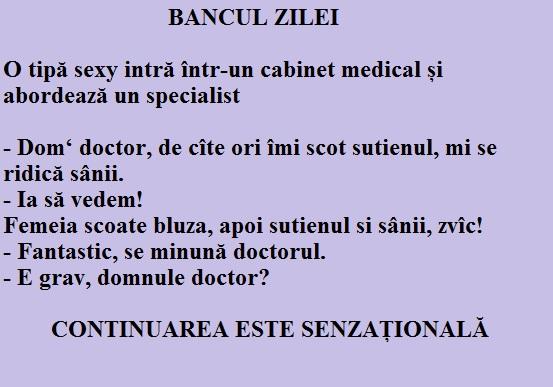 BANCUL ZILEI

O tipă sexy intră într-un cabinet medical și abordează un specialist

- Dom‘ doctor, de cîte ori îmi scot sutienul, mi se ridică sânii.
- Ia să vedem!
Femeia scoate bluza, apoi sutienul si sânii, zvîc!
- Fantastic, se minună doctorul.
- E grav, domnule doctor?

CONTINUAREA ESTE SENZAȚIONALĂ